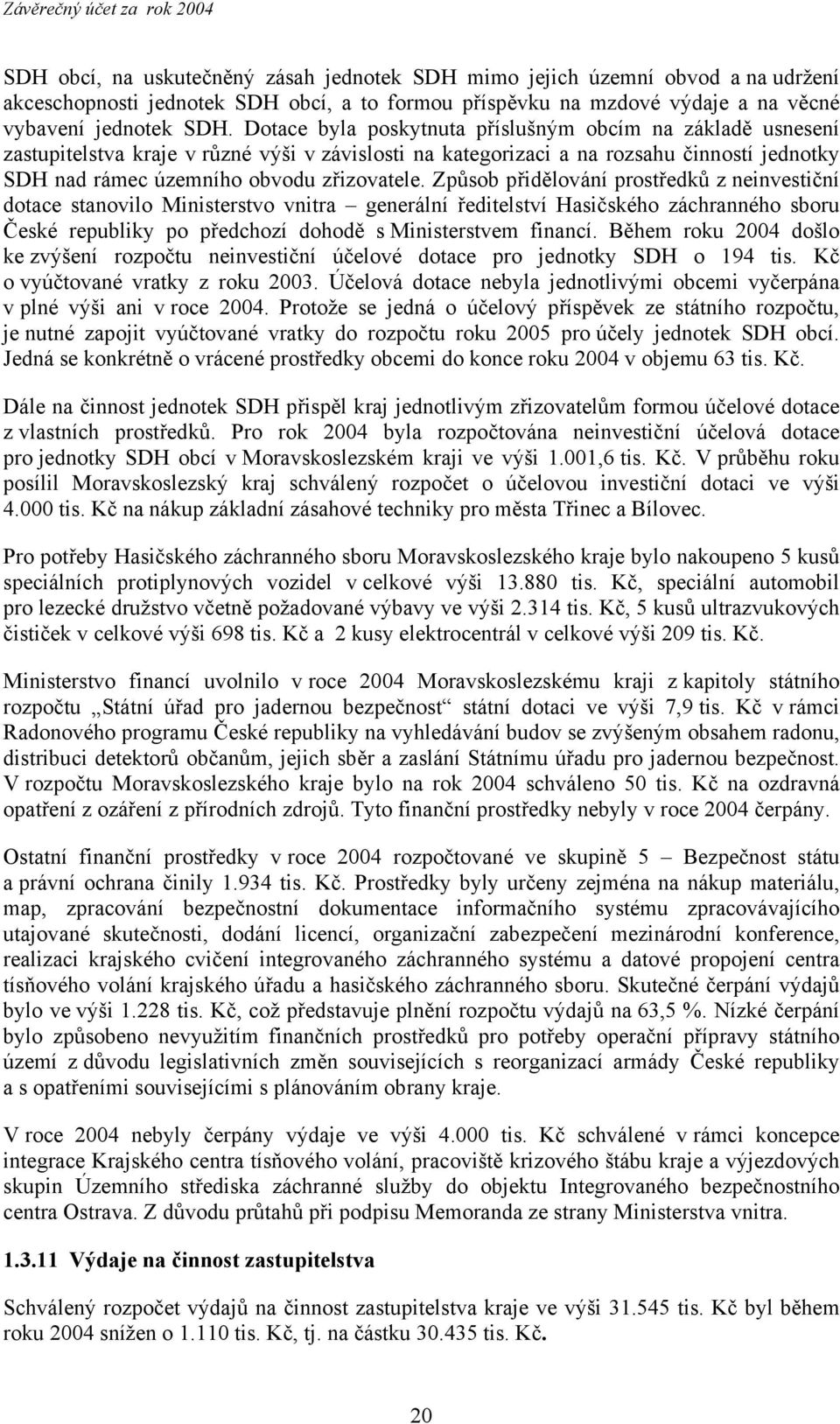 Závěrečný účet za rok 2004

SDH obcí, na uskutečněný zásah jednotek SDH mimo jejich územní obvod a na udržení akceschopnosti jednotek SDH obcí, a to formou příspěvku na mzdové výdaje a na věcné vybavení jednotek SDH. Dotace byla poskytnuta příslušným obcím na základě usnesení zastupitelstva kraje v různé výši v závislosti na kategorizaci a na rozsahu činností jednotky SDH nad rámec územního obvodu zřizovatele. Způsob přidělování prostředků z neinvestiční dotace stanovilo Ministerstvo vnitra – generální ředitelství Hasičského záchranného sboru České republiky po předchozí dohodě s Ministerstvem financí. Během roku 2004 došlo ke zvýšení rozpočtu neinvestiční účelové dotace pro jednotky SDH o 194 tis. Kč o vyúčtované vratky z roku 2003. Účelová dotace nebyla jednotlivými obcemi vyčerpána v plné výši ani v roce 2004. Protože se jedná o účelový příspěvek ze státního rozpočtu, je nutné zapojit vyúčtované vratky do rozpočtu roku 2005 pro účely jednotek SDH obcí. Jedná se konkrétně o vrácené prostředky obcemi do konce roku 2004 v objemu 63 tis. Kč.

Dále na činnost jednotek SDH přispěl kraj jednotlivým zřizovatelům formou účelové dotace z vlastních prostředků. Pro rok 2004 byla rozpočtována neinvestiční účelová dotace pro jednotky SDH obcí v Moravskoslezském kraji ve výši 1.001,6 tis. Kč. V průběhu roku posílil Moravskoslezský kraj schválený rozpočet o účelovou investiční dotaci ve výši 4.000 tis. Kč na nákup základní zásahové techniky pro města Třinec a Bílovec.

Pro potřeby Hasičského záchranného sboru Moravskoslezského kraje bylo nakoupeno 5 kusů speciálních protiplynových vozidel v celkové výši 13.880 tis. Kč, speciální automobil pro lezecké družstvo včetně požadované výbavy ve výši 2.314 tis. Kč, 5 kusů ultrazvukových čističek v celkové výši 698 tis. Kč a 2 kusy elektrocentrál v celkové výši 209 tis. Kč.

Ministerstvo financí uvolnilo v roce 2004 Moravskoslezskému kraji z kapitoly státního rozpočtu „Státní úřad pro jadernou bezpečnost“ státní dotaci ve výši 7,9 tis. Kč v rámci Radonového programu České republiky na vyhledávání budov se zvýšeným obsahem radonu, distribuci detektorů občanům, jejich sběr a zaslání Státnímu úřadu pro jadernou bezpečnost. V rozpočtu Moravskoslezského kraje bylo na rok 2004 schváleno 50 tis. Kč na ozdravná opatření z ozáření z přírodních zdrojů. Tyto finanční prostředky nebyly v roce 2004 čerpány.

Ostatní finanční prostředky v roce 2004 rozpočtované ve skupině 5 – Bezpečnost státu a právní ochrana činily 1.934 tis. Kč. Prostředky byly určeny zejména na nákup materiálu, map, zpracování bezpečnostní dokumentace informačního systému zpracovávajícího utajované skutečnosti, dodání licencí, organizační zabezpečení mezinárodní konference, realizaci krajského cvičení integrovaného záchranného systému a datové propojení centra tísňového volání krajského úřadu a hasičského záchranného sboru. Skutečné čerpání výdajů bylo ve výši 1.228 tis. Kč, což představuje plnění rozpočtu výdajů na 63,5 %. Nízké čerpání bylo způsobeno nevyužitím finančních prostředků pro potřeby operační přípravy státního území z důvodu legislativních změn souvisejících s reorganizací armády České republiky a s opatřeními souvisejícími s plánováním obrany kraje.

V roce 2004 nebyly čerpány výdaje ve výši 4.000 tis. Kč schválené v rámci koncepce integrace Krajského centra tísňového volání, pracoviště krizového štábu kraje a výjezdových skupin Územního střediska záchranné služby do objektu Integrovaného bezpečnostního centra Ostrava. Z důvodu průtahů při podpisu Memoranda ze strany Ministerstva vnitra.

1.3.11 Výdaje na činnost zastupitelstva

Schválený rozpočet výdajů na činnost zastupitelstva kraje ve výši 31.545 tis. Kč byl během roku 2004 snížen o 1.110 tis. Kč, tj. na částku 30.435 tis. Kč.

20